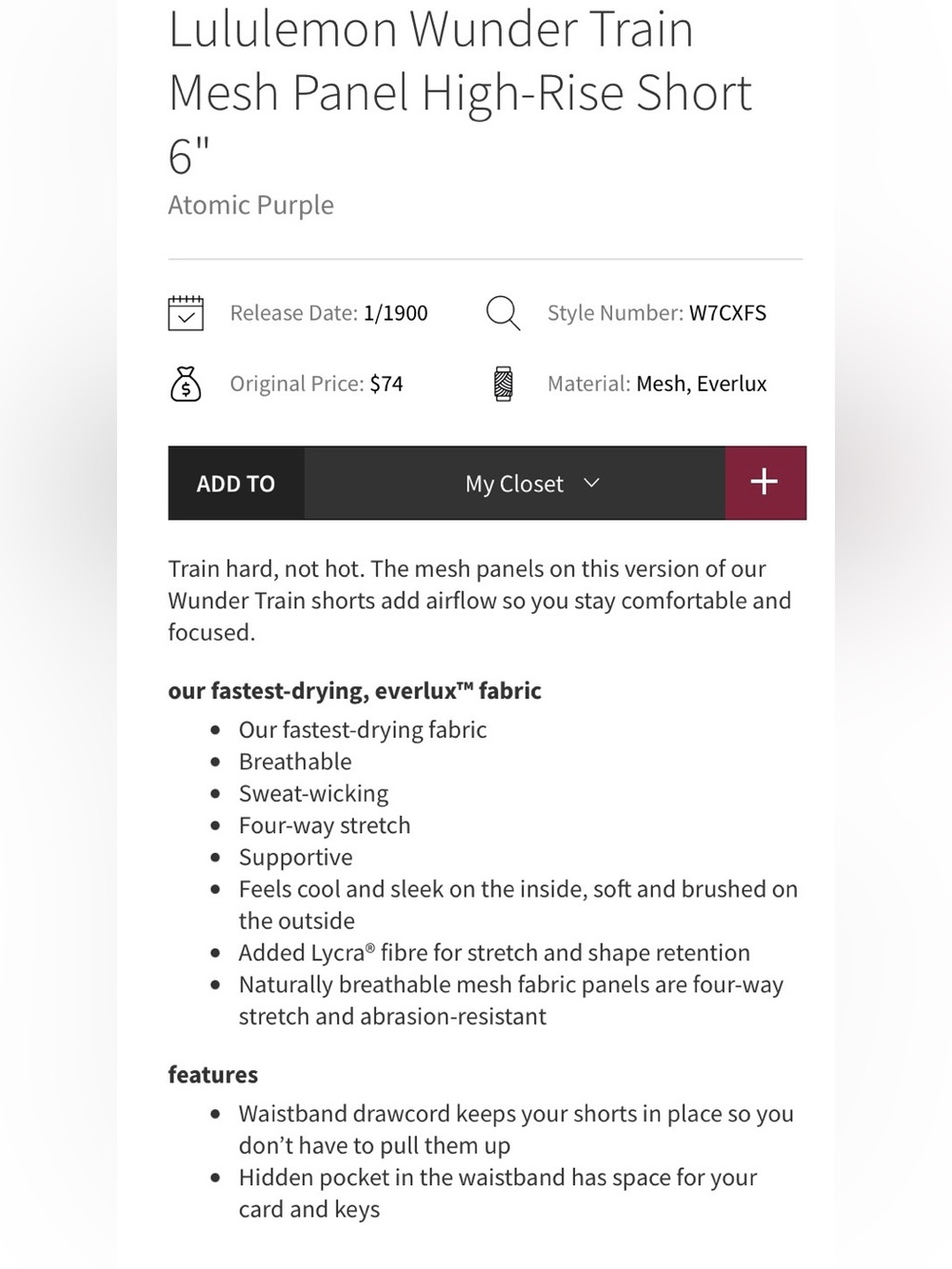 Lululemon Wunder Train Mesh Panel High-Rise Short 6"

Atomic Purple

Release Date: 1/1900

Style Number: W7CXFS

Original Price: $74

Material: Mesh, Everlux

ADD TO

My Closet

+

Train hard, not hot. The mesh panels on this version of our Wunder Train shorts add airflow so you stay comfortable and focused.

our fastest-drying, everlux™ fabric

- Our fastest-drying fabric
- Breathable
- Sweat-wicking
- Four-way stretch
- Supportive
- Feels cool and sleek on the inside, soft and brushed on the outside
- Added Lycra® fibre for stretch and shape retention
- Naturally breathable mesh fabric panels are four-way stretch and abrasion-resistant

features

- Waistband drawcord keeps your shorts in place so you don't have to pull them up
- Hidden pocket in the waistband has space for your card and keys